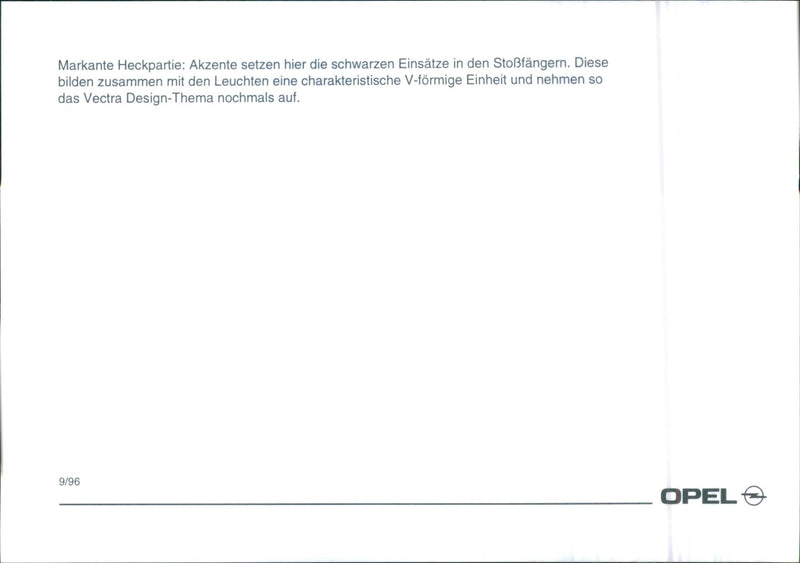 Markante Heckpartie: Akzente setzen hier die schwarzen Einsätze in den Stoßfängern. Diese bilden zusammen mit den Leuchten eine charakteristische V-förmige Einheit und nehmen so das Vectra Design-Thema nochmals auf.

9/96

OPEL